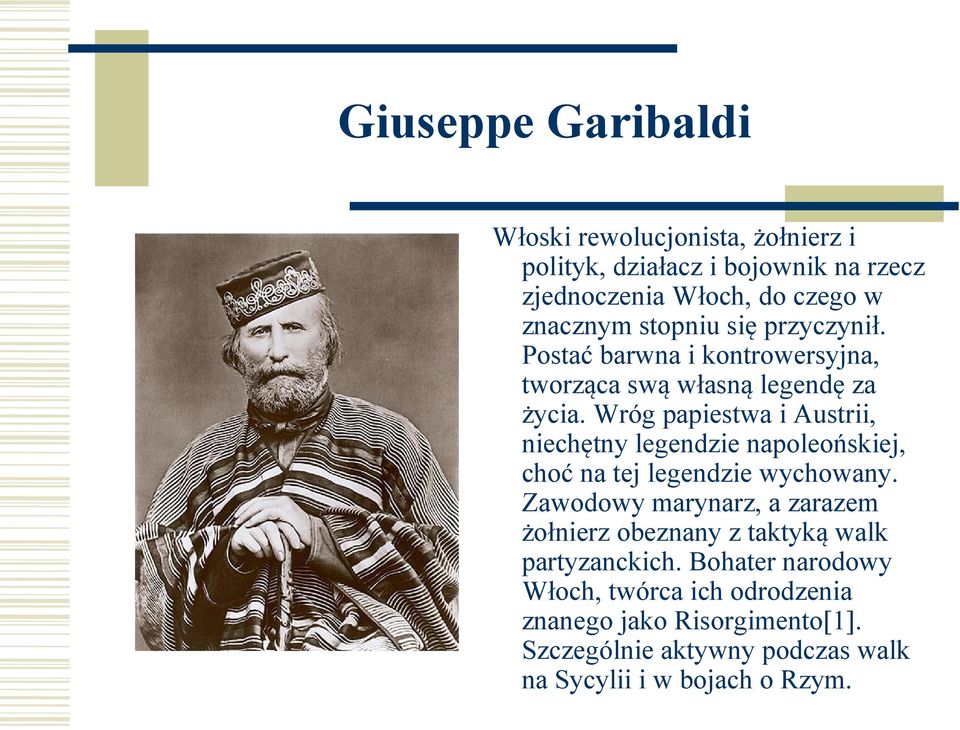 Giuseppe Garibaldi

Włoski rewolucjonista, żołnierz i polityk, działacz i bojownik na rzecz zjednoczenia Włoch, do czego w znacznym stopniu się przyczynił. Postać barwna i kontrowersyjna, tworząca swą własną legendę za życia. Wróg papiestwa i Austrii, niechętny legendzie napoleońskiej, choć na tej legendzie wychowany. Zawodowy marynarz, a zarazem żołnierz obeznany z taktyką walk partyzanckich. Bohater narodowy Włoch, twórca ich odrodzenia znanego jako Risorgimento[1]. Szczególnie aktywny podczas walk na Sycylii i w bojach o Rzym.